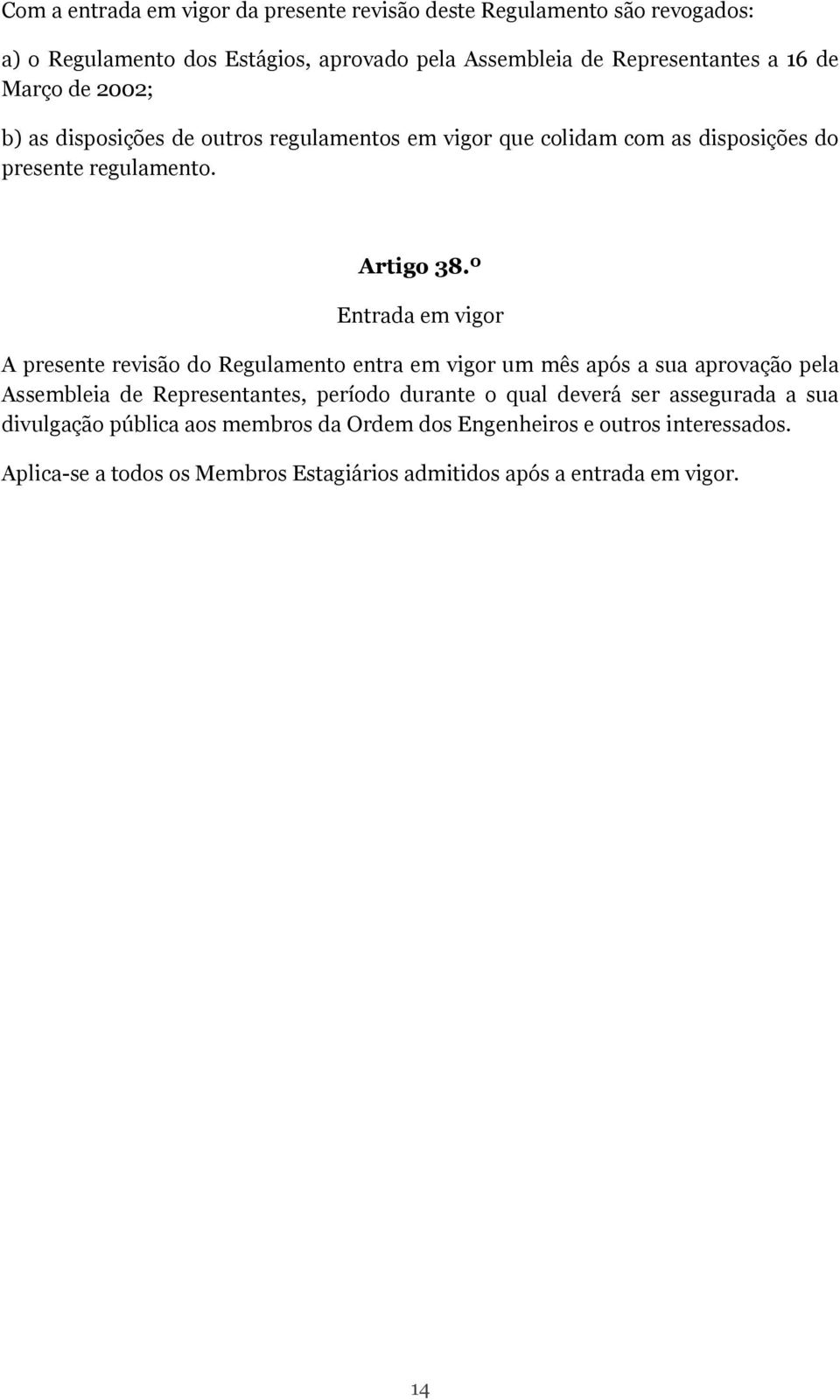 Com a entrada em vigor da presente revisão deste Regulamento são revogados:

a) o Regulamento dos Estágios, aprovado pela Assembleia de Representantes a 16 de Março de 2002;

b) as disposições de outros regulamentos em vigor que colidam com as disposições do presente regulamento.

Artigo 38.º

Entrada em vigor

A presente revisão do Regulamento entra em vigor um mês após a sua aprovação pela Assembleia de Representantes, período durante o qual deverá ser assegurada a sua divulgação pública aos membros da Ordem dos Engenheiros e outros interessados.

Aplica-se a todos os Membros Estagiários admitidos após a entrada em vigor.

14